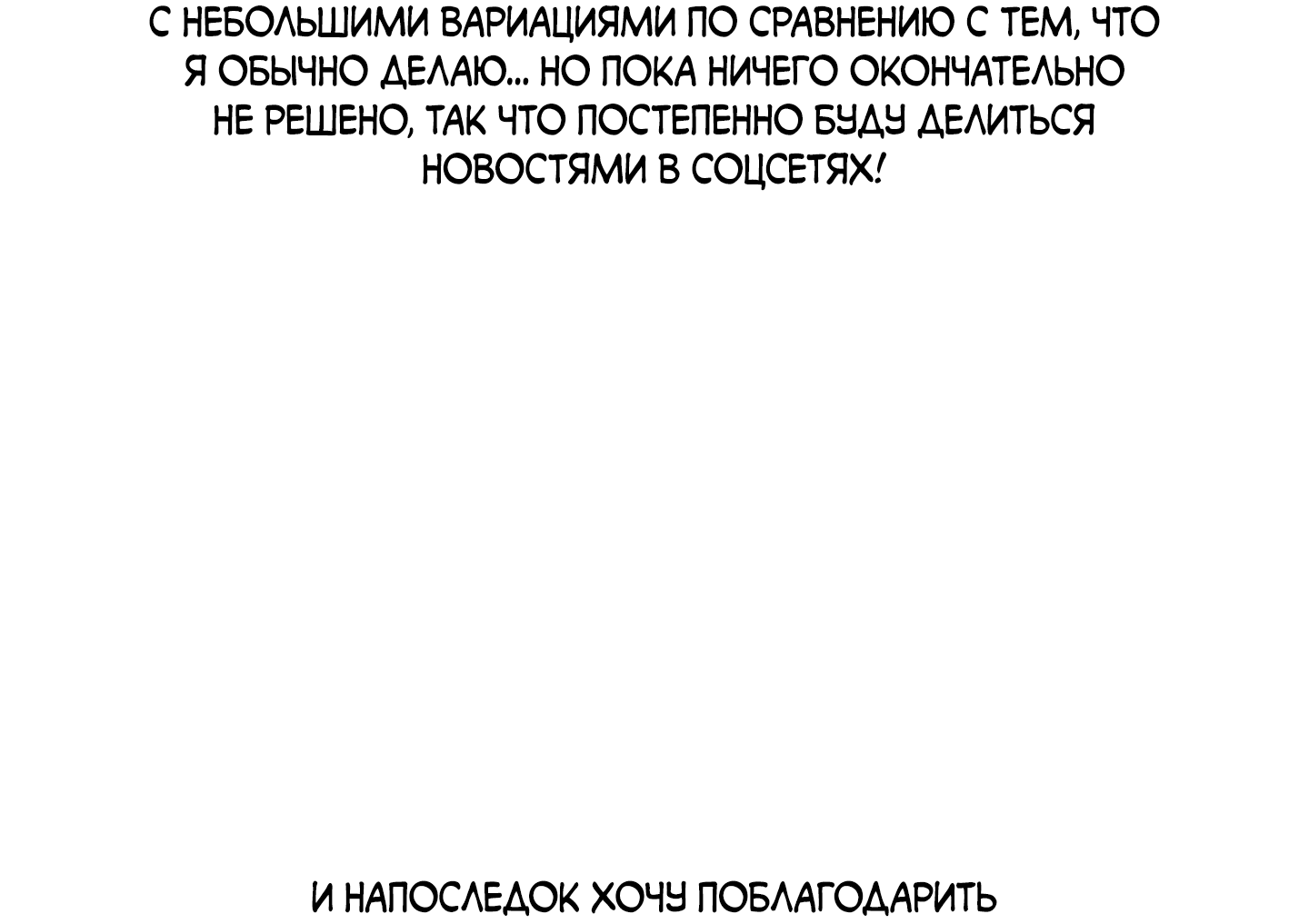 С НЕБОЛЬШИМИ ВАРИАЦИЯМИ ПО СРАВНЕНИЮ С ТЕМ, ЧТО Я ОБЫЧНО ДЕЛАЮ... НО ПОКА НИЧЕГО ОКОНЧАТЕЛЬНО НЕ РЕШЕНО, ТАК ЧТО ПОСТЕПЕННО БУДУ ДЕЛИТЬСЯ НОВОСТЯМИ В СОЦСЕТЯХ!

И НАПОСЛЕДОК ХОЧУ ПОБЛАГОДАРИТЬ